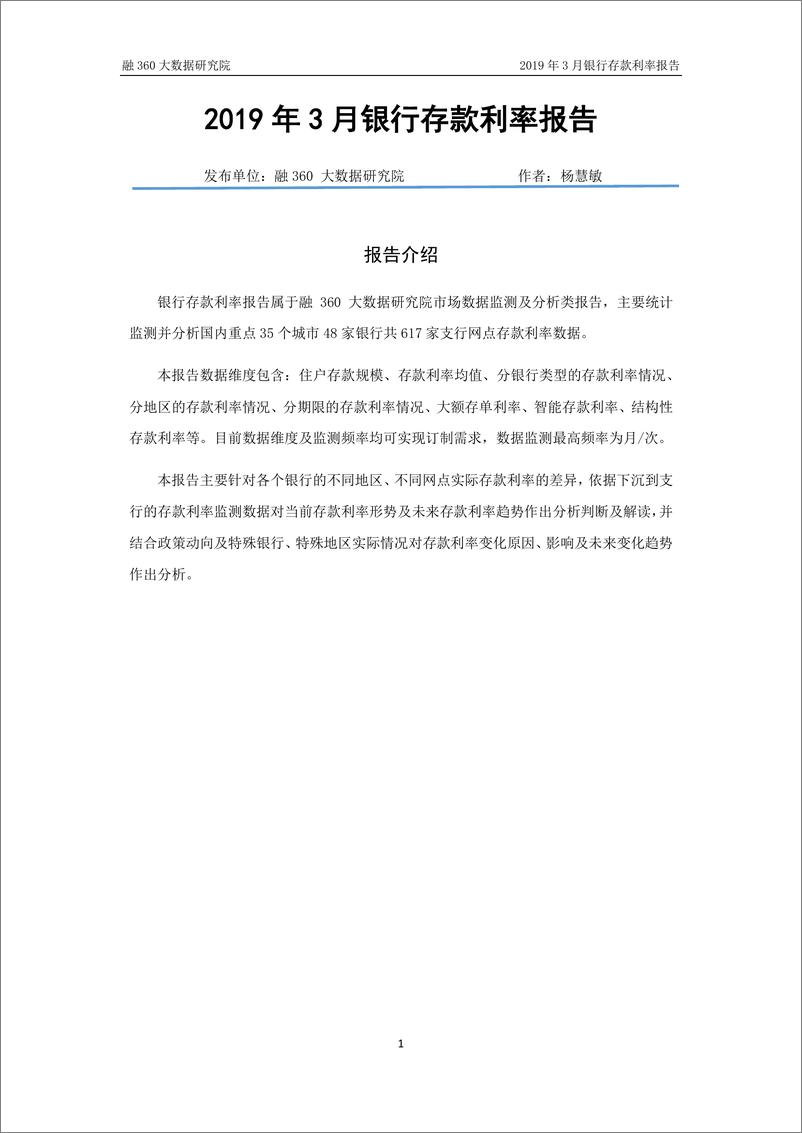 融 360 大数据研究院

2019 年 3 月银行存款利率报告

2019 年 3 月银行存款利率报告

发布单位：融 360 大数据研究院 作者：杨慧敏

报告介绍

银行存款利率报告属于融 360 大数据研究院市场数据监测及分析类报告，主要统计监测并分析国内重点 35 个城市 48 家银行共 617 家支行网点存款利率数据。

本报告数据维度包含：住户存款规模、存款利率均值、分银行类型的存款利率情况、分地区的存款利率情况、分期限的存款利率情况、大额存单利率、智能存款利率、结构性存款利率等。目前数据维度及监测频率均可实现订制需求，数据监测最高频率为月/次。

本报告主要针对各个银行的不同地区、不同网点实际存款利率的差异，依据下沉到支行的存款利率监测数据对当前存款利率形势及未来存款利率趋势作出分析判断及解读，并结合政策动向及特殊银行、特殊地区实际情况对存款利率变化原因、影响及未来变化趋势作出分析。

1